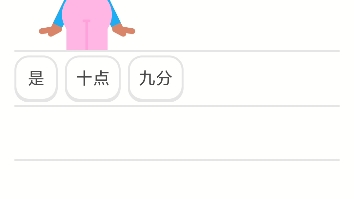 是 十点 九分